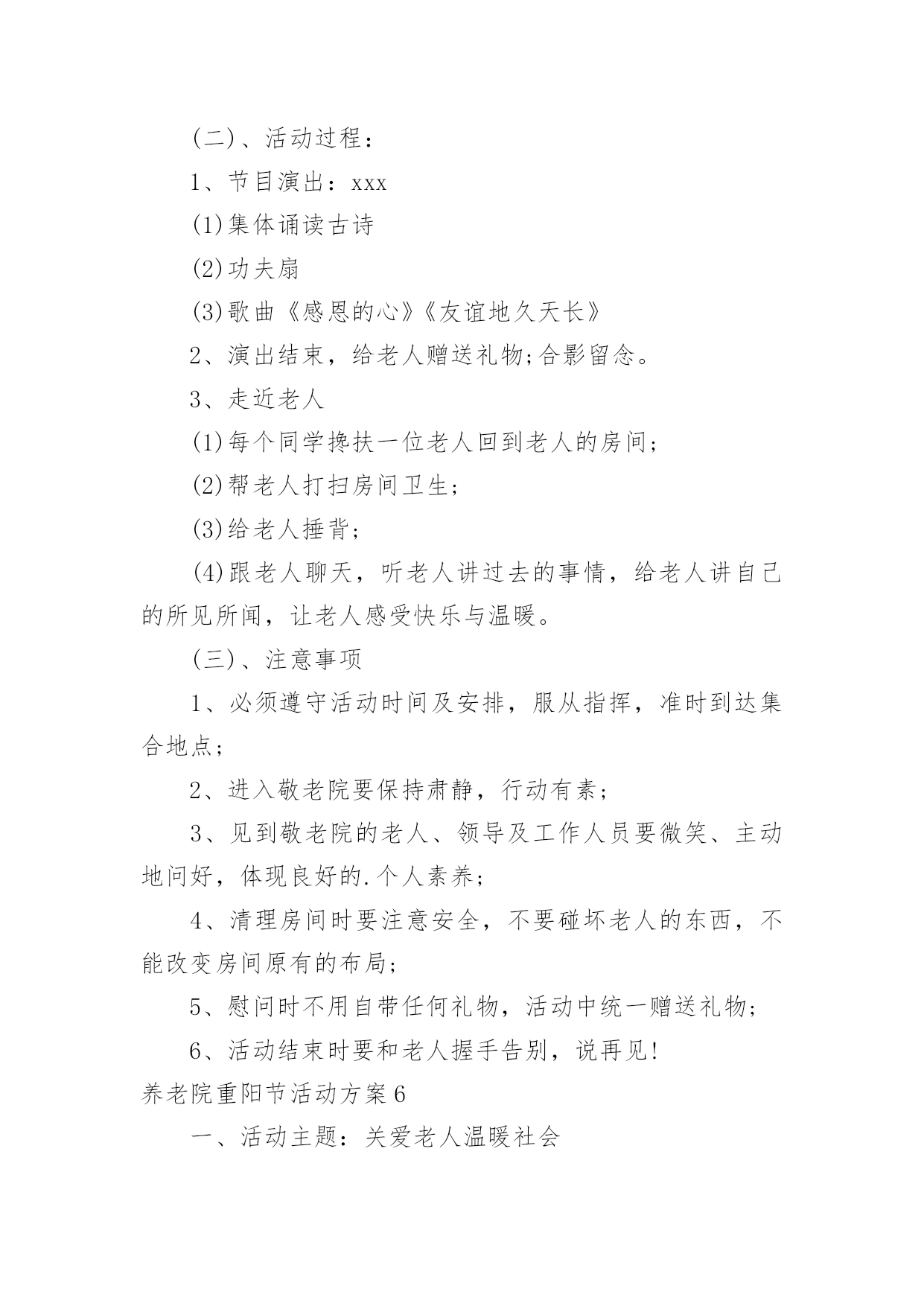 (二)、活动过程：

1、节目演出：xxx

(1)集体诵读古诗

(2)功夫扇

(3)歌曲《感恩的心》《友谊地久天长》

2、演出结束，给老人赠送礼物;合影留念。

3、走近老人

(1)每个同学搀扶一位老人回到老人的房间；

(2)帮老人打扫房间卫生；

(3)给老人捶背；

(4)跟老人聊天，听老人讲过去的事情，给老人讲自己的所见所闻，让老人感受快乐与温暖。

(三)、注意事项

1、必须遵守活动时间及安排，服从指挥，准时到达集合地点；

2、进入敬老院要保持肃静，行动有素；

3、见到敬老院的老人、领导及工作人员要微笑、主动地问好，体现良好的.个人素养；

4、清理房间时要注意安全，不要碰坏老人的东西，不能改变房间原有的布局；

5、慰问时不用自带任何礼物，活动中统一赠送礼物；

6、活动结束时要和老人握手告别，说再见!

养老院重阳节活动方案6

一、活动主题：关爱老人温暖社会